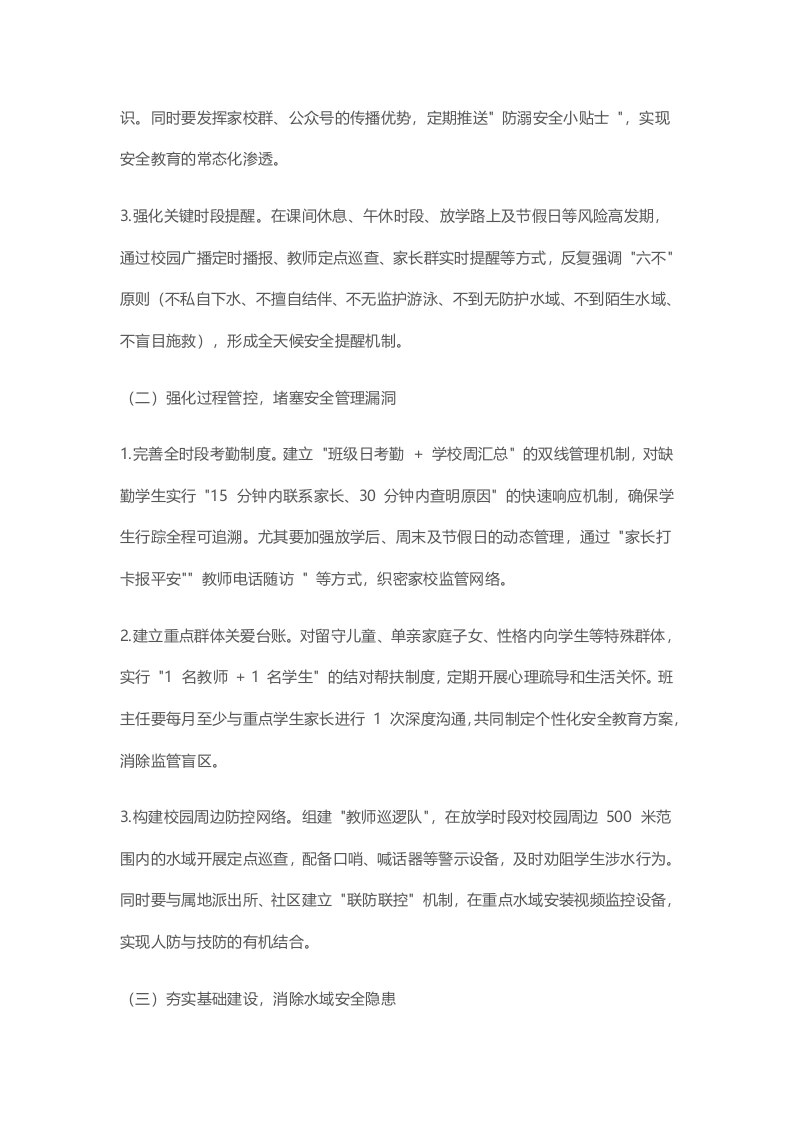 识。同时要发挥家校群、公众号的传播优势，定期推送" 防溺安全小贴士 "，实现安全教育的常态化渗透。

3.强化关键时段提醒。在课间休息、午休时段、放学路上及节假日等风险高发期，通过校园广播定时播报、教师定点巡查、家长群实时提醒等方式，反复强调 "六不" 原则（不私自下水、不擅自结伴、不无监护游泳、不到无防护水域、不到陌生水域、不盲目施救），形成全天候安全提醒机制。

（二）强化过程管控，堵塞安全管理漏洞

1.完善全时段考勤制度。建立 "班级日考勤 ＋ 学校周汇总" 的双线管理机制，对缺勤学生实行 "15 分钟内联系家长、30 分钟内查明原因" 的快速响应机制，确保学生行踪全程可追溯。尤其要加强放学后、周末及节假日的动态管理，通过 "家长打卡报平安"" 教师电话随访 " 等方式，织密家校监管网络。

2.建立重点群体关爱台账。对留守儿童、单亲家庭子女、性格内向学生等特殊群体，实行 "1 名教师 ＋ 1 名学生" 的结对帮扶制度，定期开展心理疏导和生活关怀。班主任要每月至少与重点学生家长进行 1 次深度沟通，共同制定个性化安全教育方案，消除监管盲区。

3.构建校园周边防控网络。组建 "教师巡逻队"，在放学时段对校园周边 500 米范围内的水域开展定点巡查，配备口哨、喊话器等警示设备，及时劝阻学生涉水行为。同时要与属地派出所、社区建立 "联防联控" 机制，在重点水域安装视频监控设备，实现人防与技防的有机结合。

（三）夯实基础建设，消除水域安全隐患